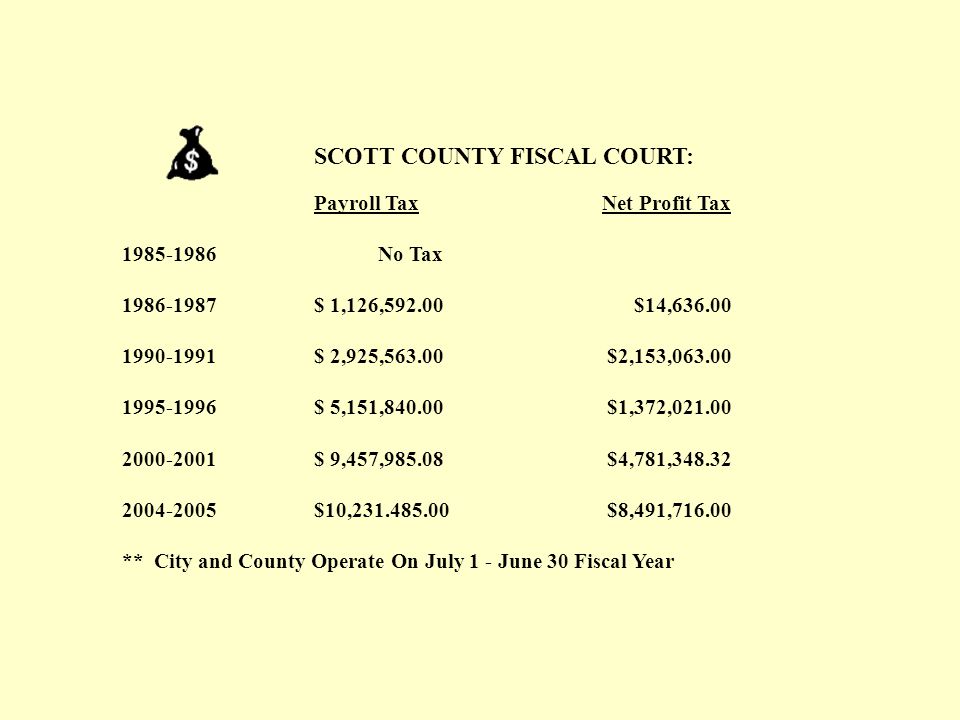 SCOTT COUNTY FISCAL COURT:

| | Payroll Tax | Net Profit Tax |
|---|---|---|
| 1985-1986 | No Tax | |
| 1986-1987 | \$ 1,126,592.00 | \$14,636.00 |
| 1990-1991 | \$ 2,925,563.00 | \$2,153,063.00 |
| 1995-1996 | \$ 5,151,840.00 | \$1,372,021.00 |
| 2000-2001 | \$ 9,457,985.08 | \$4,781,348.32 |
| 2004-2005 | \$10,231.485.00 | \$8,491,716.00 |

** City and County Operate On July 1 - June 30 Fiscal Year